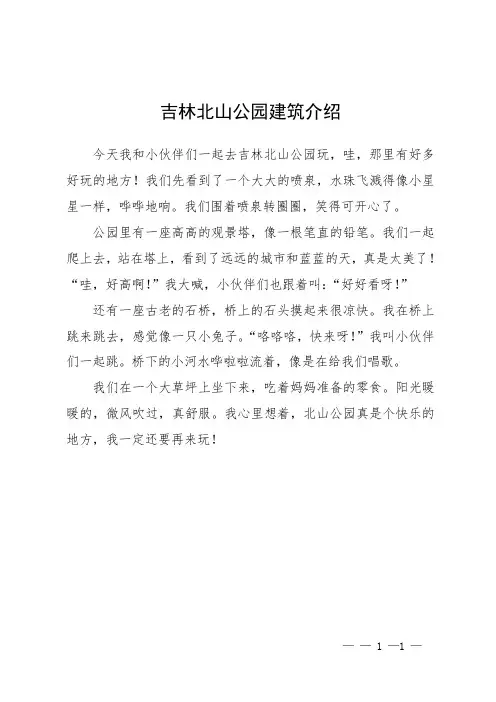 吉林北山公园建筑介绍

今天我和小伙伴们一起去吉林北山公园玩，哇，那里有好多好玩的地方！我们先看到了一个大大的喷泉，水珠飞溅得像小星星一样，哗哗地响。我们围着喷泉转圈圈，笑得可开心了。

公园里有一座高高的观景塔，像一根笔直的铅笔。我们一起爬上去，站在塔上，看到了远远的城市和蓝蓝的天，真是太美了！“哇，好高啊！”我大喊，小伙伴们也跟着叫：“好好看呀！”

还有一座古老的石桥，桥上的石头摸起来很凉快。我在桥上跳来跳去，感觉像一只小兔子。“咯咯咯，快来呀！”我叫小伙伴们一起跳。桥下的小河水哗啦啦流着，像是在给我们唱歌。

我们在一个大草坪上坐下来，吃着妈妈准备的零食。阳光暖暖的，微风吹过，真舒服。我心里想着，北山公园真是个快乐的地方，我一定还要再来玩！

— — 1 —1 —